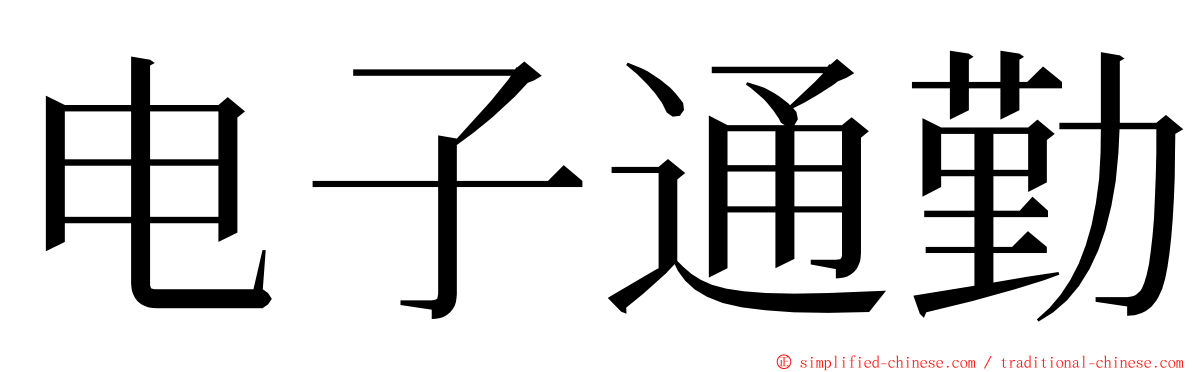 电子通勤

© simplified-chinese.com / traditional-chinese.com